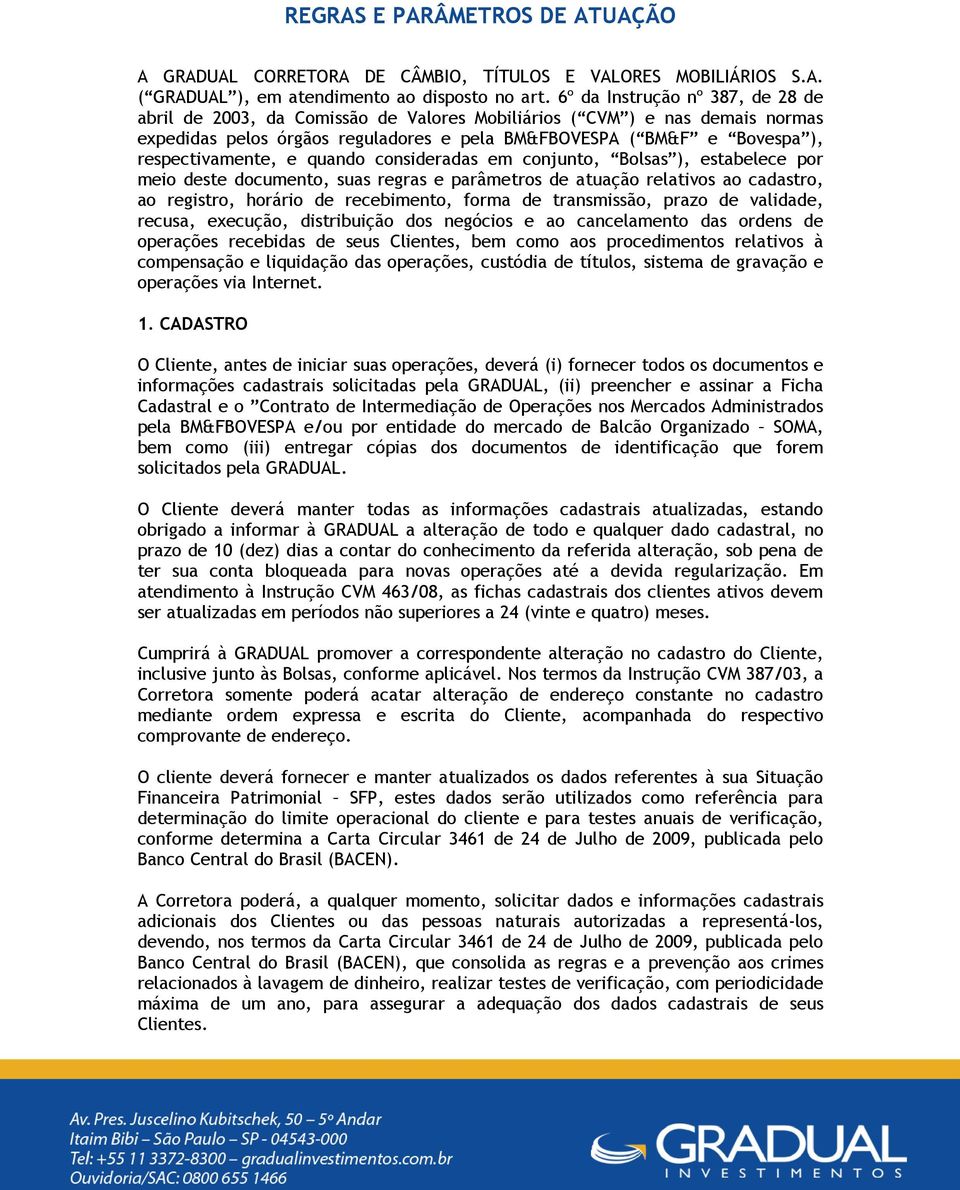 REGRAS E PARÂMETROS DE ATUAÇÃO

A GRADUAL CORRETORA DE CÂMBIO, TÍTULOS E VALORES MOBILIÁRIOS S.A. (“GRADUAL”), em atendimento ao disposto no art. 6º da Instrução nº 387, de 28 de abril de 2003, da Comissão de Valores Mobiliários (“CVM”) e nas demais normas expedidas pelos órgãos reguladores e pela BM&FBOVESPA (“BM&F” e “Bovespa”), respectivamente, e quando consideradas em conjunto, “Bolsas”), estabelece por meio deste documento, suas regras e parâmetros de atuação relativos ao cadastro, ao registro, horário de recebimento, forma de transmissão, prazo de validade, recusa, execução, distribuição dos negócios e ao cancelamento das ordens de operações recebidas de seus Clientes, bem como aos procedimentos relativos à compensação e liquidação das operações, custódia de títulos, sistema de gravação e operações via Internet.

1. CADASTRO

O Cliente, antes de iniciar suas operações, deverá (i) fornecer todos os documentos e informações cadastrais solicitadas pela GRADUAL, (ii) preencher e assinar a Ficha Cadastral e o ”Contrato de Intermediação de Operações nos Mercados Administrados pela BM&FBOVESPA e/ou por entidade do mercado de Balcão Organizado – SOMA, bem como (iii) entregar cópias dos documentos de identificação que forem solicitados pela GRADUAL.

O Cliente deverá manter todas as informações cadastrais atualizadas, estando obrigado a informar à GRADUAL a alteração de todo e qualquer dado cadastral, no prazo de 10 (dez) dias a contar do conhecimento da referida alteração, sob pena de ter sua conta bloqueada para novas operações até a devida regularização. Em atendimento à Instrução CVM 463/08, as fichas cadastrais dos clientes ativos devem ser atualizadas em períodos não superiores a 24 (vinte e quatro) meses.

Cumprirá à GRADUAL promover a correspondente alteração no cadastro do Cliente, inclusive junto às Bolsas, conforme aplicável. Nos termos da Instrução CVM 387/03, a Corretora somente poderá acatar alteração de endereço constante no cadastro mediante ordem expressa e escrita do Cliente, acompanhada do respectivo comprovante de endereço.

O cliente deverá fornecer e manter atualizados os dados referentes à sua Situação Financeira Patrimonial – SFP, estes dados serão utilizados como referência para determinação do limite operacional do cliente e para testes anuais de verificação, conforme determina a Carta Circular 3461 de 24 de Julho de 2009, publicada pelo Banco Central do Brasil (BACEN).

A Corretora poderá, a qualquer momento, solicitar dados e informações cadastrais adicionais dos Clientes ou das pessoas naturais autorizadas a representá-los, devendo, nos termos da Carta Circular 3461 de 24 de Julho de 2009, publicada pelo Banco Central do Brasil (BACEN), que consolida as regras e a prevenção aos crimes relacionados à lavagem de dinheiro, realizar testes de verificação, com periodicidade máxima de um ano, para assegurar a adequação dos dados cadastrais de seus Clientes.

Av. Pres. Juscelino Kubitschek, 50 – 5º Andar
Itaim Bibi – São Paulo – SP - 04543-000
Tel: +55 11 3372-8300 – gradualinvestimentos.com.br
Ouvidoria/SAC: 0800 655 1466

GRADUAL
INVESTIMENTOS